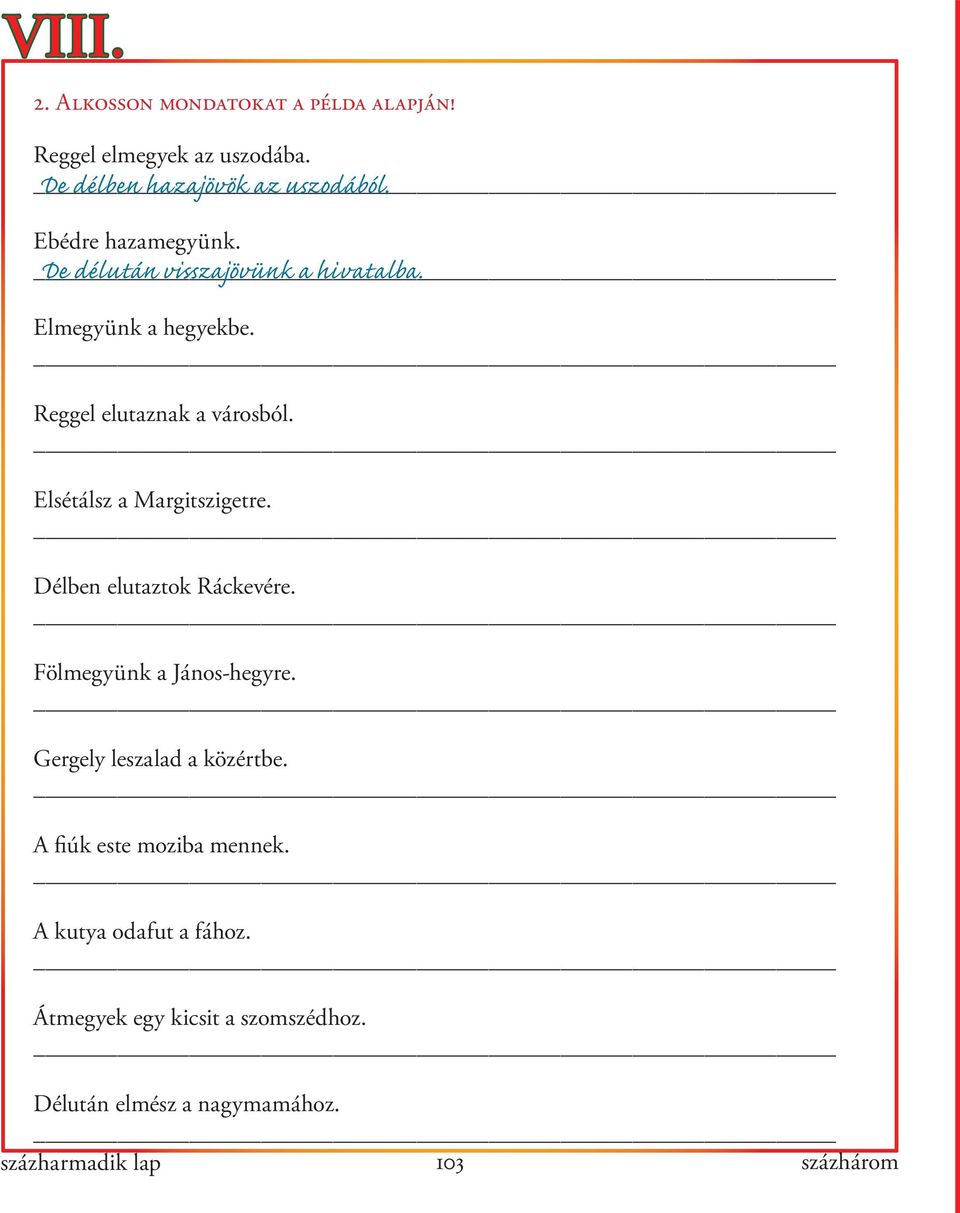 VIII.

2. Alkosson mondatokat a példa alapján!

Reggel elmegyek az uszodába.
De délben hazajövök az uszodából.

Ebédre hazamegyünk.
De délután visszajövünk a hivatalba.

Elmegyünk a hegyekbe.

Reggel elutaznak a városból.

Elsétálsz a Margitszigetre.

Délben elutaztok Ráckevére.

Fölmegyünk a János-hegyre.

Gergely leszalad a közértbe.

A fiúk este moziba mennek.

A kutya odafut a fához.

Átmegyek egy kicsit a szomszédhoz.

Délután elmész a nagymamához.

százharmadik lap 103 százhárom